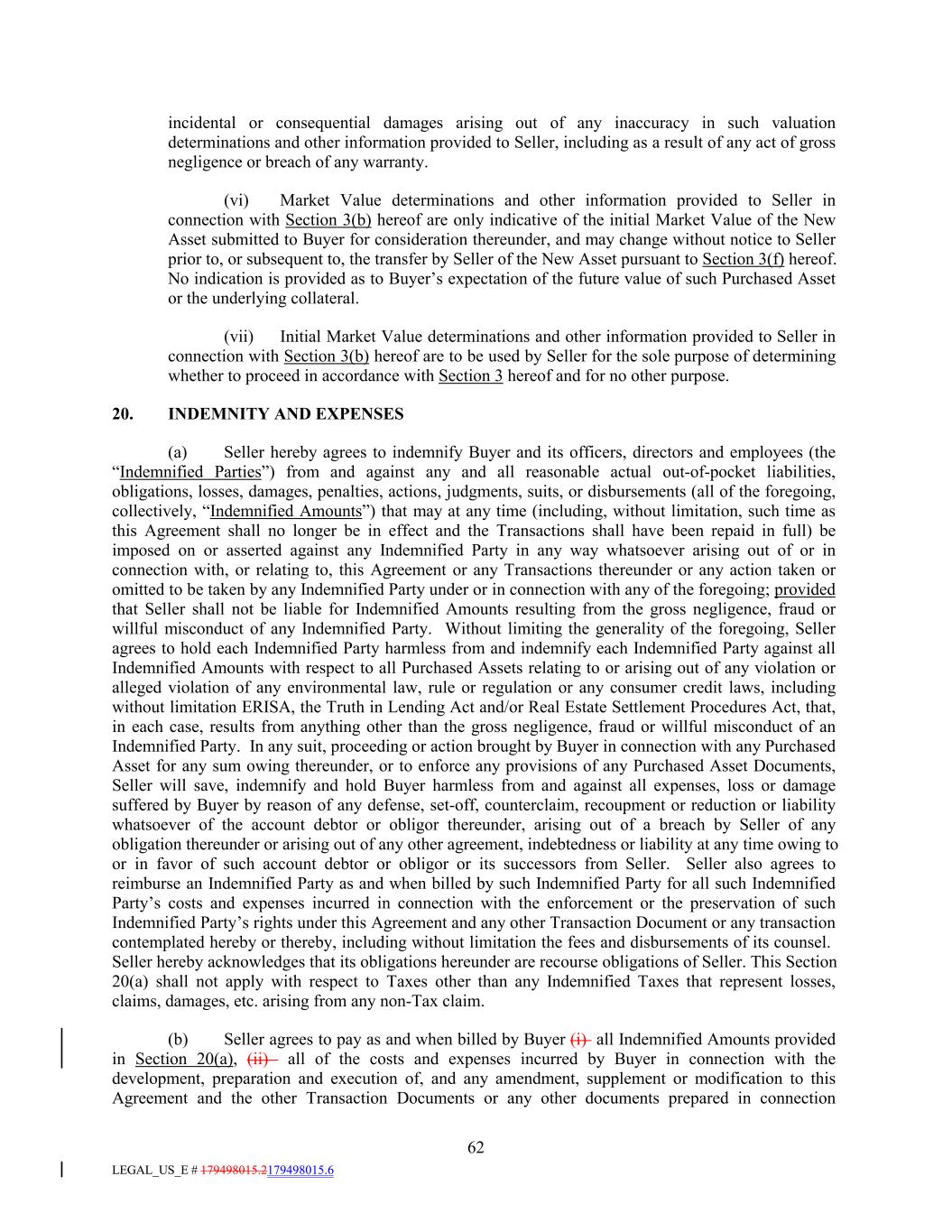 incidental or consequential damages arising out of any inaccuracy in such valuation determinations and other information provided to Seller, including as a result of any act of gross negligence or breach of any warranty.

(vi) Market Value determinations and other information provided to Seller in connection with Section 3(b) hereof are only indicative of the initial Market Value of the New Asset submitted to Buyer for consideration thereunder, and may change without notice to Seller prior to, or subsequent to, the transfer by Seller of the New Asset pursuant to Section 3(f) hereof. No indication is provided as to Buyer's expectation of the future value of such Purchased Asset or the underlying collateral.

(vii) Initial Market Value determinations and other information provided to Seller in connection with Section 3(b) hereof are to be used by Seller for the sole purpose of determining whether to proceed in accordance with Section 3 hereof and for no other purpose.

20. INDEMNITY AND EXPENSES

(a) Seller hereby agrees to indemnify Buyer and its officers, directors and employees (the "Indemnified Parties") from and against any and all reasonable actual out-of-pocket liabilities, obligations, losses, damages, penalties, actions, judgments, suits, or disbursements (all of the foregoing, collectively, "Indemnified Amounts") that may at any time (including, without limitation, such time as this Agreement shall no longer be in effect and the Transactions shall have been repaid in full) be imposed on or asserted against any Indemnified Party in any way whatsoever arising out of or in connection with, or relating to, this Agreement or any Transactions thereunder or any action taken or omitted to be taken by any Indemnified Party under or in connection with any of the foregoing; provided that Seller shall not be liable for Indemnified Amounts resulting from the gross negligence, fraud or willful misconduct of any Indemnified Party. Without limiting the generality of the foregoing, Seller agrees to hold each Indemnified Party harmless from and indemnify each Indemnified Party against all Indemnified Amounts with respect to all Purchased Assets relating to or arising out of any violation or alleged violation of any environmental law, rule or regulation or any consumer credit laws, including without limitation ERISA, the Truth in Lending Act and/or Real Estate Settlement Procedures Act, that, in each case, results from anything other than the gross negligence, fraud or willful misconduct of an Indemnified Party. In any suit, proceeding or action brought by Buyer in connection with any Purchased Asset for any sum owing thereunder, or to enforce any provisions of any Purchased Asset Documents, Seller will save, indemnify and hold Buyer harmless from and against all expenses, loss or damage suffered by Buyer by reason of any defense, set-off, counterclaim, recoupment or reduction or liability whatsoever of the account debtor or obligor thereunder, arising out of a breach by Seller of any obligation thereunder or arising out of any other agreement, indebtedness or liability at any time owing to or in favor of such account debtor or obligor or its successors from Seller. Seller also agrees to reimburse an Indemnified Party as and when billed by such Indemnified Party for all such Indemnified Party's costs and expenses incurred in connection with the enforcement or the preservation of such Indemnified Party's rights under this Agreement and any other Transaction Document or any transaction contemplated hereby or thereby, including without limitation the fees and disbursements of its counsel. Seller hereby acknowledges that its obligations hereunder are recourse obligations of Seller. This Section 20(a) shall not apply with respect to Taxes other than any Indemnified Taxes that represent losses, claims, damages, etc. arising from any non-Tax claim.

(b) Seller agrees to pay as and when billed by Buyer (i) all Indemnified Amounts provided in Section 20(a), (ii) all of the costs and expenses incurred by Buyer in connection with the development, preparation and execution of, and any amendment, supplement or modification to this Agreement and the other Transaction Documents or any other documents prepared in connection

62

LEGAL_US_E # 179498015.2179498015.6